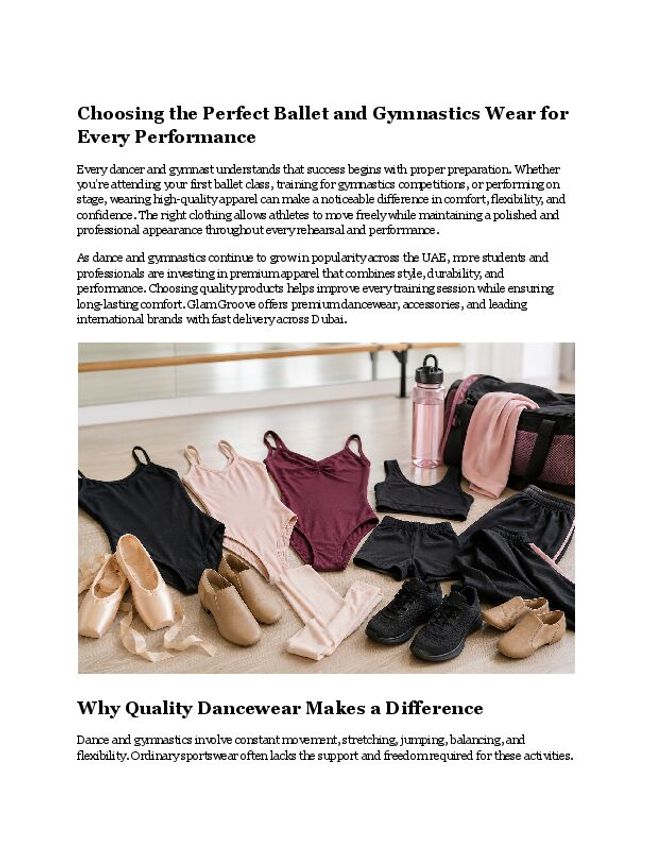 Choosing the Perfect Ballet and Gymnastics Wear for Every Performance

Every dancer and gymnast understands that success begins with proper preparation. Whether you're attending your first ballet class, training for gymnastics competitions, or performing on stage, wearing high-quality apparel can make a noticeable difference in comfort, flexibility, and confidence. The right clothing allows athletes to move freely while maintaining a polished and professional appearance throughout every rehearsal and performance.

As dance and gymnastics continue to grow in popularity across the UAE, more students and professionals are investing in premium apparel that combines style, durability, and performance. Choosing quality products helps improve every training session while ensuring long-lasting comfort. Glam Groove offers premium dancewear, accessories, and leading international brands with fast delivery across Dubai.

Why Quality Dancewear Makes a Difference

Dance and gymnastics involve constant movement, stretching, jumping, balancing, and flexibility. Ordinary sportswear often lacks the support and freedom required for these activities.